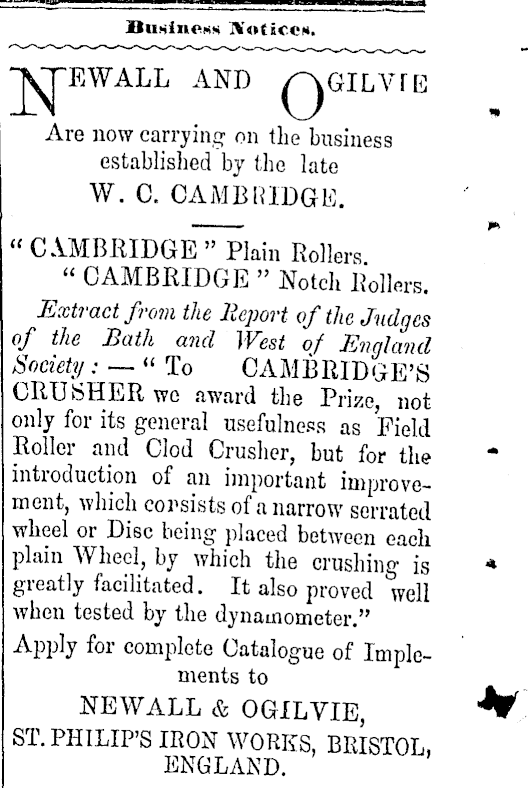 Business Notices.

NEWALL AND OGILVIE

Are now carrying on the business established by the late

W. C. CAMBRIDGE.

"CAMBRIDGE" Plain Rollers.
"CAMBRIDGE" Notch Rollers.

Extract from the Report of the Judges of the Bath and West of England Society: — "To CAMBRIDGE'S CRUSHER we award the Prize, not only for its general usefulness as Field Roller and Clod Crusher, but for the introduction of an important improvement, which consists of a narrow serrated wheel or Disc being placed between each plain Wheel, by which the crushing is greatly facilitated. It also proved well when tested by the dynamometer."

Apply for complete Catalogue of Implements to

NEWALL & OGILVIE,
ST. PHILIP'S IRON WORKS, BRISTOL, ENGLAND.